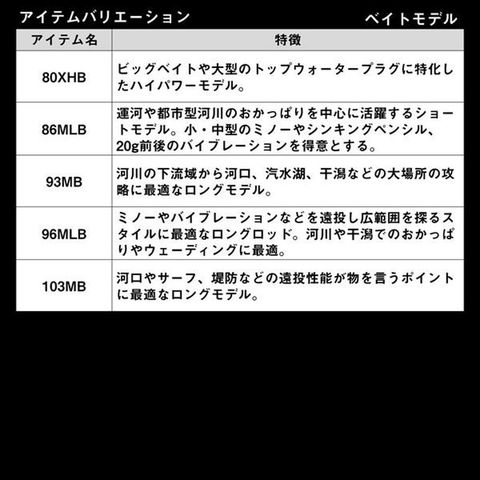 アイテムバリエーション

ベイトモデル

| アイテム名 | 特徴 |
|---|---|
| 80XHB | ビッグベイトや大型のトップウォータープラグに特化したハイパワーモデル。 |
| 86MLB | 運河や都市型河川のおかっぱりを中心に活躍するショートモデル。小・中型のミノーやシンキングペンシル、20g前後のバイブレーションを得意とする。 |
| 93MB | 河川の下流域から河口、汽水湖、干潟などの大場所の攻略に最適なロングモデル。 |
| 96MLB | ミノーやバイブレーションなどを遠投し広範囲を探るスタイルに最適なロングロッド。河川や干潟でのおかっぱりやウェーディングに最適。 |
| 103MB | 河口やサーフ、堤防などの遠投性能が物を言うポイントに最適なロングモデル。 |